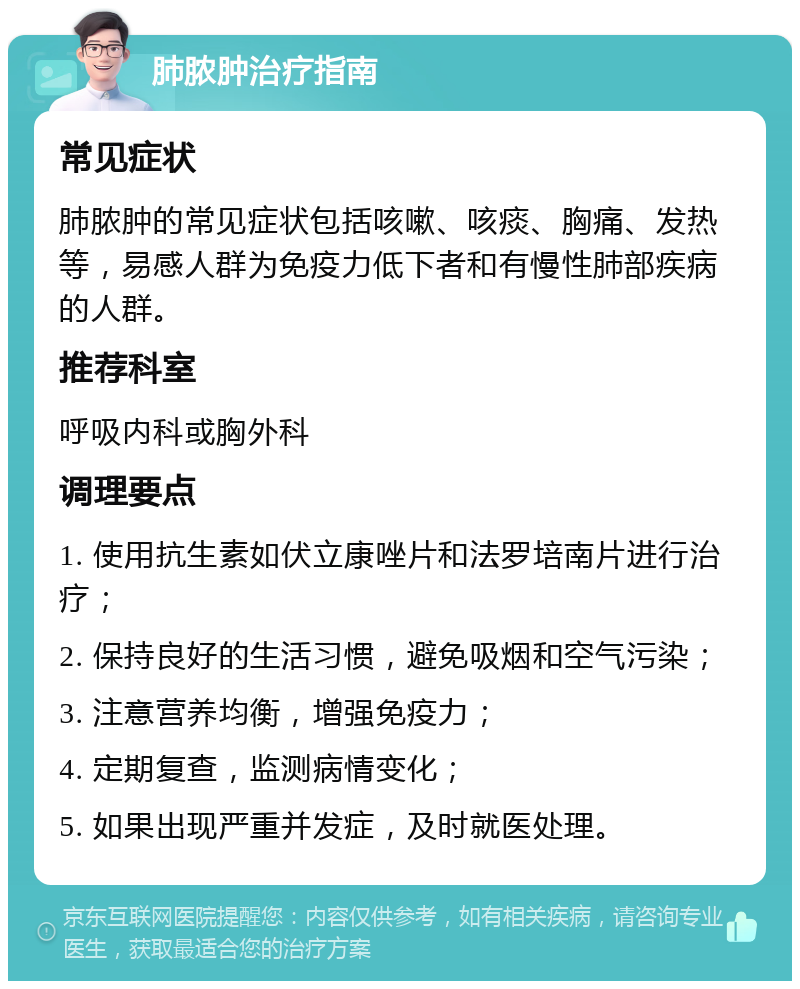 肺脓肿治疗指南

常见症状

肺脓肿的常见症状包括咳嗽、咳痰、胸痛、发热等，易感人群为免疫力低下者和有慢性肺部疾病的人群。

推荐科室

呼吸内科或胸外科

调理要点

1. 使用抗生素如伏立康唑片和法罗培南片进行治疗；

2. 保持良好的生活习惯，避免吸烟和空气污染；

3. 注意营养均衡，增强免疫力；

4. 定期复查，监测病情变化；

5. 如果出现严重并发症，及时就医处理。

京东互联网医院提醒您：内容仅供参考，如有相关疾病，请咨询专业医生，获取最适合您的治疗方案